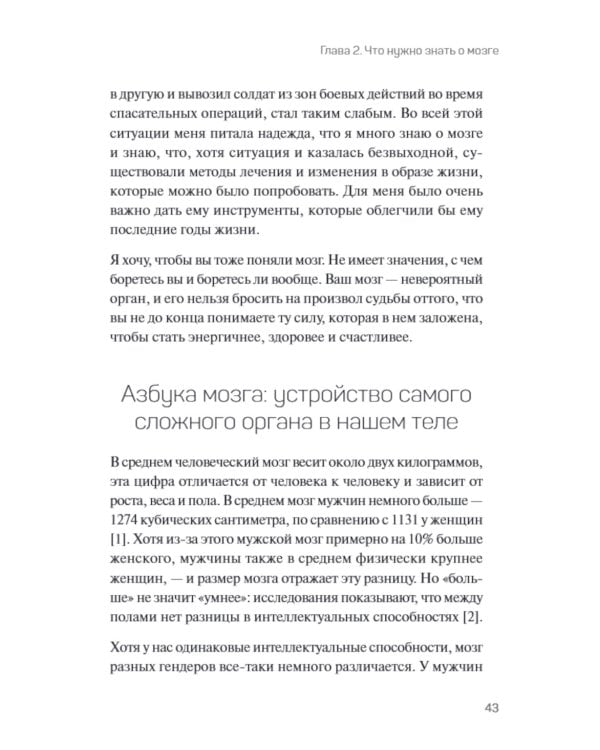 Глава 2. Что нужно знать о мозге

в другую и вывозил солдат из зон боевых действий во время спасательных операций, стал таким слабым. Во всей этой ситуации меня питала надежда, что я много знаю о мозге и знаю, что, хотя ситуация и казалась безвыходной, существовали методы лечения и изменения в образе жизни, которые можно было попробовать. Для меня было очень важно дать ему инструменты, которые облегчили бы ему последние годы жизни.

Я хочу, чтобы вы тоже поняли мозг. Не имеет значения, с чем боретесь вы и боретесь ли вообще. Ваш мозг — невероятный орган, и его нельзя бросить на произвол судьбы оттого, что вы не до конца понимаете ту силу, которая в нем заложена, чтобы стать энергичнее, здоровее и счастливее.

Азбука мозга: устройство самого сложного органа в нашем теле

В среднем человеческий мозг весит около двух килограммов, эта цифра отличается от человека к человеку и зависит от роста, веса и пола. В среднем мозг мужчин немного больше — 1274 кубических сантиметра, по сравнению с 1131 у женщин [1]. Хотя из-за этого мужской мозг примерно на 10% больше женского, мужчины также в среднем физически крупнее женщин, — и размер мозга отражает эту разницу. Но «больше» не значит «умнее»: исследования показывают, что между полами нет разницы в интеллектуальных способностях [2].

Хотя у нас одинаковые интеллектуальные способности, мозг разных гендеров все-таки немного различается. У мужчин

43